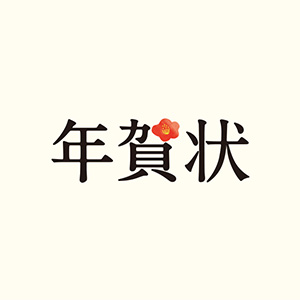 年賀状